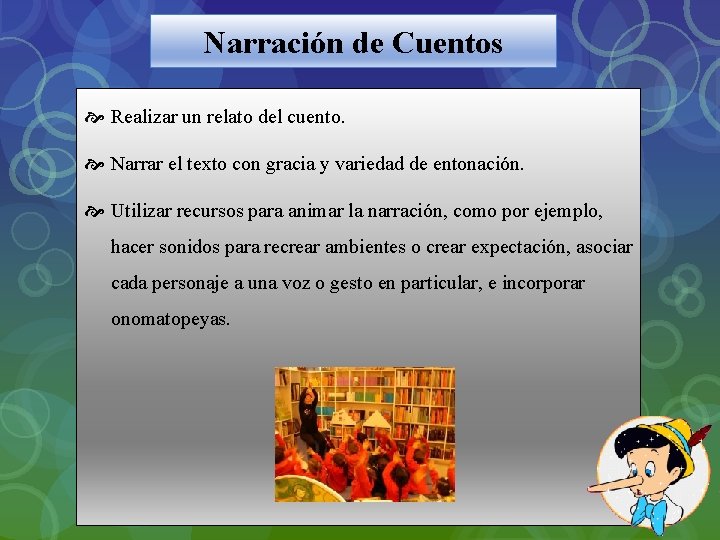 Narración de Cuentos

Realizar un relato del cuento.

Narrar el texto con gracia y variedad de entonación.

Utilizar recursos para animar la narración, como por ejemplo, hacer sonidos para recrear ambientes o crear expectación, asociar cada personaje a una voz o gesto en particular, e incorporar onomatopeyas.